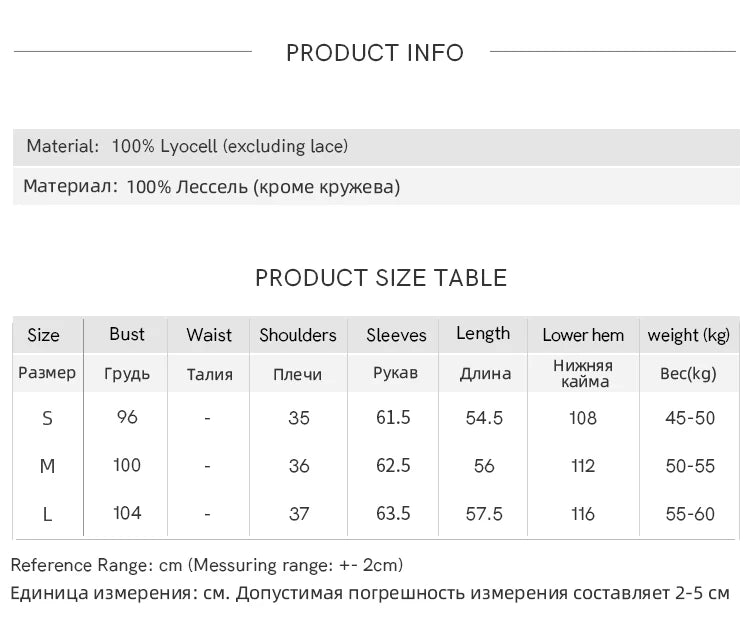 PRODUCT INFO

Material: 100% Lyocell (excluding lace)

Материал: 100% Лессель (кроме кружева)

PRODUCT SIZE TABLE

| Size | Bust | Waist | Shoulders | Sleeves | Length | Lower hem | weight (kg) |
|---|---|---|---|---|---|---|---|
| Размер | Грудь | Талия | Плечи | Рукав | Длина | Нижняя кайма | Вес(kg) |
| S | 96 | - | 35 | 61.5 | 54.5 | 108 | 45-50 |
| M | 100 | - | 36 | 62.5 | 56 | 112 | 50-55 |
| L | 104 | - | 37 | 63.5 | 57.5 | 116 | 55-60 |

Reference Range: cm (Messuring range: +- 2cm)

Единица измерения: см. Допустимая погрешность измерения составляет 2-5 см